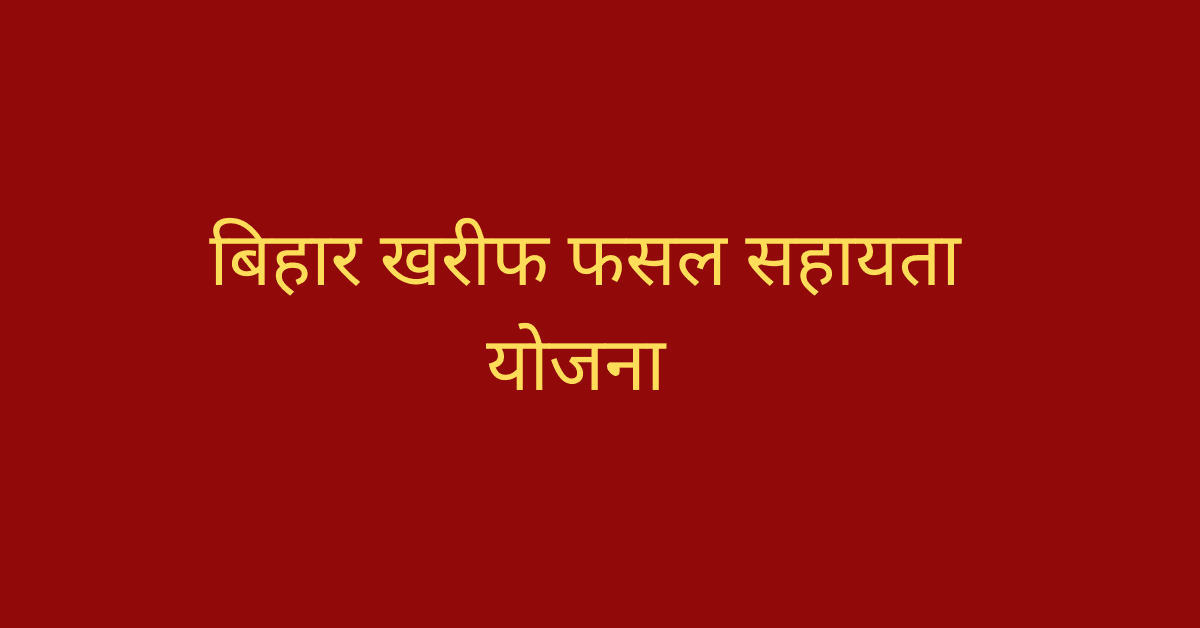 बिहार खरीफ फसल सहायता योजना